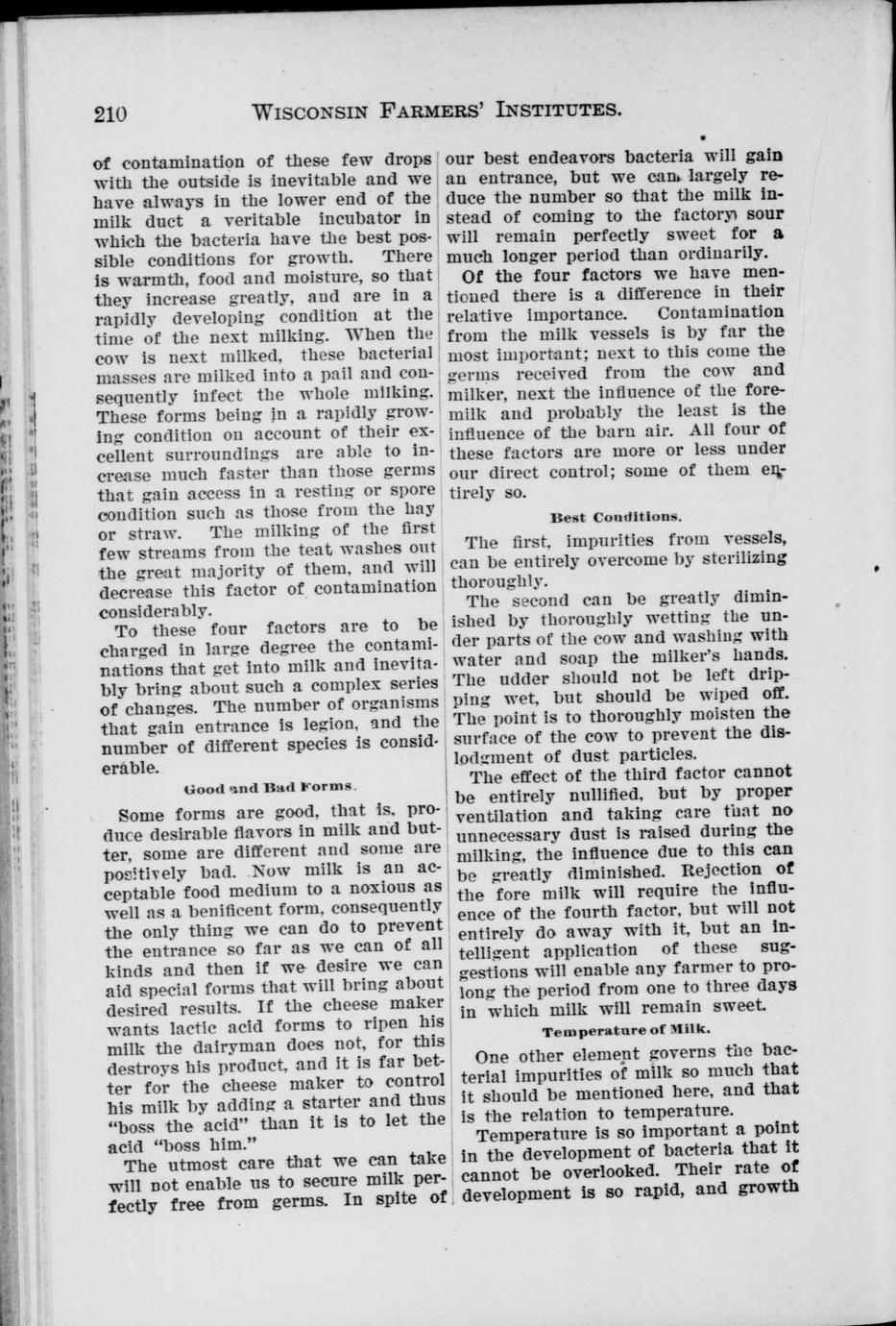 210 WISCONSIN FARMERS' INSTITUTES.

of contamination of these few drops with the outside is inevitable and we have always in the lower end of the milk duct a veritable incubator in which the bacteria have the best possible conditions for growth. There is warmth, food and moisture, so that they increase greatly, and are in a rapidly developing condition at the time of the next milking. When the cow is next milked, these bacterial masses are milked into a pail and consequently infect the whole milking. These forms being in a rapidly growing condition on account of their excellent surroundings are able to increase much faster than those germs that gain access in a resting or spore condition such as those from the hay or straw. The milking of the first few streams from the teat washes out the great majority of them, and will decrease this factor of contamination considerably.

To these four factors are to be charged in large degree the contaminations that get into milk and inevitably bring about such a complex series of changes. The number of organisms that gain entrance is legion, and the number of different species is considerable.

Good and Bad Forms.

Some forms are good, that is, produce desirable flavors in milk and butter, some are different and some are positively bad. Now milk is an acceptable food medium to a noxious as well as a benificent form, consequently the only thing we can do to prevent the entrance so far as we can of all kinds and then if we desire we can aid special forms that will bring about desired results. If the cheese maker wants lactic acid forms to ripen his milk the dairyman does not, for this destroys his product, and it is far better for the cheese maker to control his milk by adding a starter and thus "boss the acid" than it is to let the acid "boss him."

The utmost care that we can take will not enable us to secure milk perfectly free from germs. In spite of our best endeavors bacteria will gain an entrance, but we can largely reduce the number so that the milk instead of coming to the factory sour will remain perfectly sweet for a much longer period than ordinarily.

Of the four factors we have mentioned there is a difference in their relative importance. Contamination from the milk vessels is by far the most important; next to this come the germs received from the cow and milker, next the influence of the foremilk and probably the least is the influence of the barn air. All four of these factors are more or less under our direct control; some of them entirely so.

Best Conditions.

The first, impurities from vessels, can be entirely overcome by sterilizing thoroughly.

The second can be greatly diminished by thoroughly wetting the under parts of the cow and washing with water and soap the milker's hands. The udder should not be left dripping wet, but should be wiped off. The point is to thoroughly moisten the surface of the cow to prevent the dislodgment of dust particles.

The effect of the third factor cannot be entirely nullified, but by proper ventilation and taking care that no unnecessary dust is raised during the milking, the influence due to this can be greatly diminished. Rejection of the fore milk will require the influence of the fourth factor, but will not entirely do away with it, but an intelligent application of these suggestions will enable any farmer to prolong the period from one to three days in which milk will remain sweet.

Temperature of Milk.

One other element governs the bacterial impurities of milk so much that it should be mentioned here, and that is the relation to temperature.

Temperature is so important a point in the development of bacteria that it cannot be overlooked. Their rate of development is so rapid, and growth